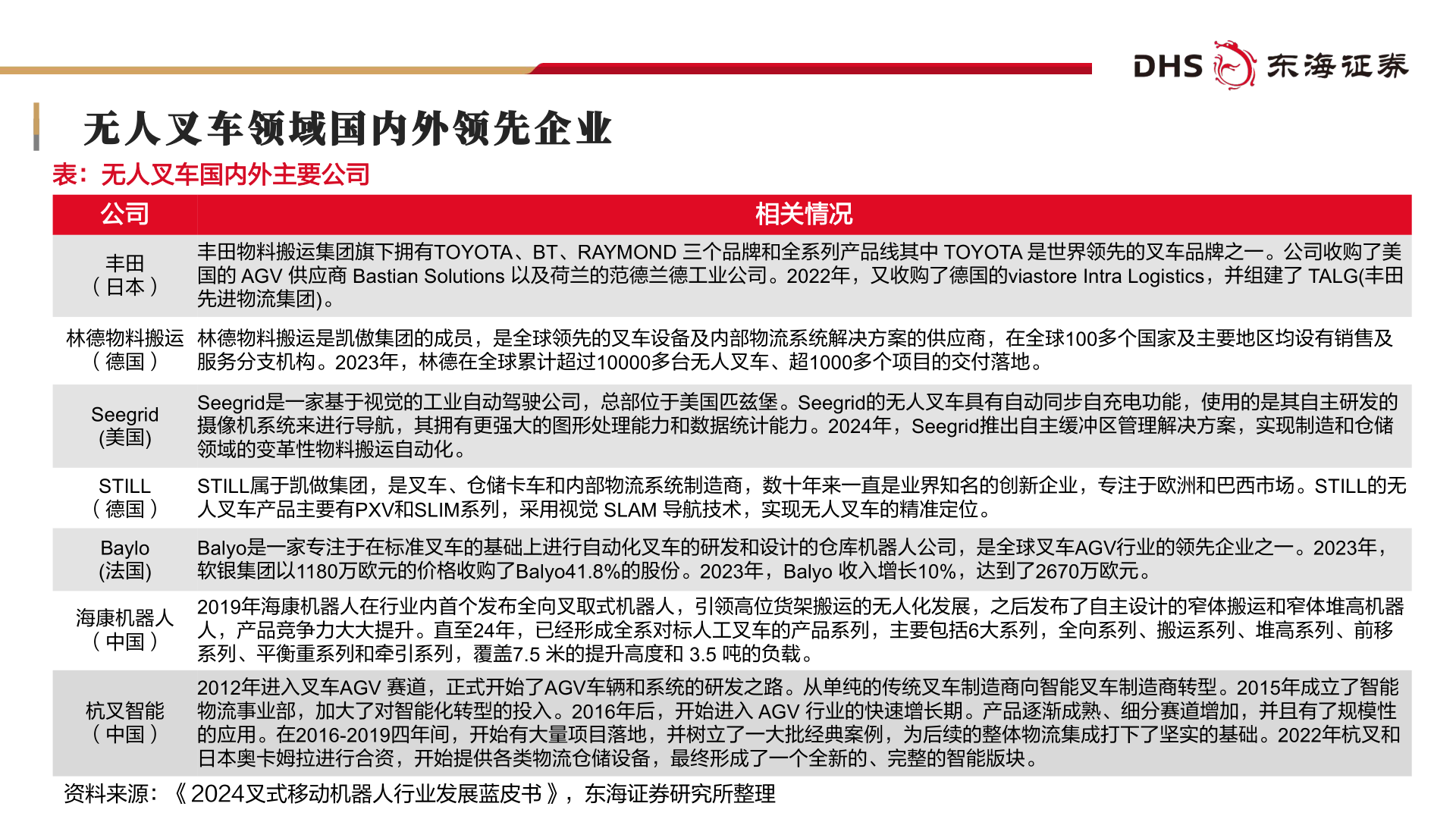 DHS 东海证券

无人叉车领域国内外领先企业

表：无人叉车国内外主要公司

| 公司 | 相关情况 |
|---|---|
| 丰田（日本） | 丰田物料搬运集团旗下拥有TOYOTA、BT、RAYMOND 三个品牌和全系列产品线其中 TOYOTA 是世界领先的叉车品牌之一。公司收购了美国的 AGV 供应商 Bastian Solutions 以及荷兰的范德兰德工业公司。2022年，又收购了德国的viastore Intra Logistics，并组建了 TALG(丰田先进物流集团)。 |
| 林德物料搬运（德国） | 林德物料搬运是凯傲集团的成员，是全球领先的叉车设备及内部物流系统解决方案的供应商，在全球100多个国家及主要地区均设有销售及服务分支机构。2023年，林德在全球累计超过10000多台无人叉车、超1000多个项目的交付落地。 |
| Seegrid (美国) | Seegrid是一家基于视觉的工业自动驾驶公司，总部位于美国匹兹堡。Seegrid的无人叉车具有自动同步自充电功能，使用的是其自主研发的摄像机系统来进行导航，其拥有更强大的图形处理能力和数据统计能力。2024年，Seegrid推出自主缓冲区管理解决方案，实现制造和仓储领域的变革性物料搬运自动化。 |
| STILL（德国） | STILL属于凯傲集团，是叉车、仓储卡车和内部物流系统制造商，数十年来一直是业界知名的创新企业，专注于欧洲和巴西市场。STILL的无人叉车产品主要有PXV和SLIM系列，采用视觉 SLAM 导航技术，实现无人叉车的精准定位。 |
| Baylo (法国) | Balyo是一家专注于在标准叉车的基础上进行自动化叉车的研发和设计的仓库机器人公司，是全球叉车AGV行业的领先企业之一。2023年，软银集团以1180万欧元的价格收购了Balyo41.8%的股份。2023年，Balyo 收入增长10%，达到了2670万欧元。 |
| 海康机器人（中国） | 2019年海康机器人在行业内首个发布全向叉取式机器人，引领高位货架搬运的无人化发展，之后发布了自主设计的窄体搬运和窄体堆高机器人，产品竞争力大大提升。直至24年，已经形成全系对标人工叉车的产品系列，主要包括6大系列，全向系列、搬运系列、堆高系列、前移系列、平衡重系列和牵引系列，覆盖7.5 米的提升高度和 3.5 吨的负载。 |
| 杭叉智能（中国） | 2012年进入叉车AGV 赛道，正式开始了AGV车辆和系统的研发之路。从单纯的传统叉车制造商向智能叉车制造商转型。2015年成立了智能物流事业部，加大了对智能化转型的投入。2016年后，开始进入 AGV 行业的快速增长期。产品逐渐成熟、细分赛道增加，并且有了规模性的应用。在2016-2019四年间，开始有大量项目落地，并树立了一大批经典案例，为后续的整体物流集成打下了坚实的基础。2022年杭叉和日本奥卡姆拉进行合资，开始提供各类物流仓储设备，最终形成了一个全新的、完整的智能版块。 |

资料来源：《2024叉式移动机器人行业发展蓝皮书》，东海证券研究所整理